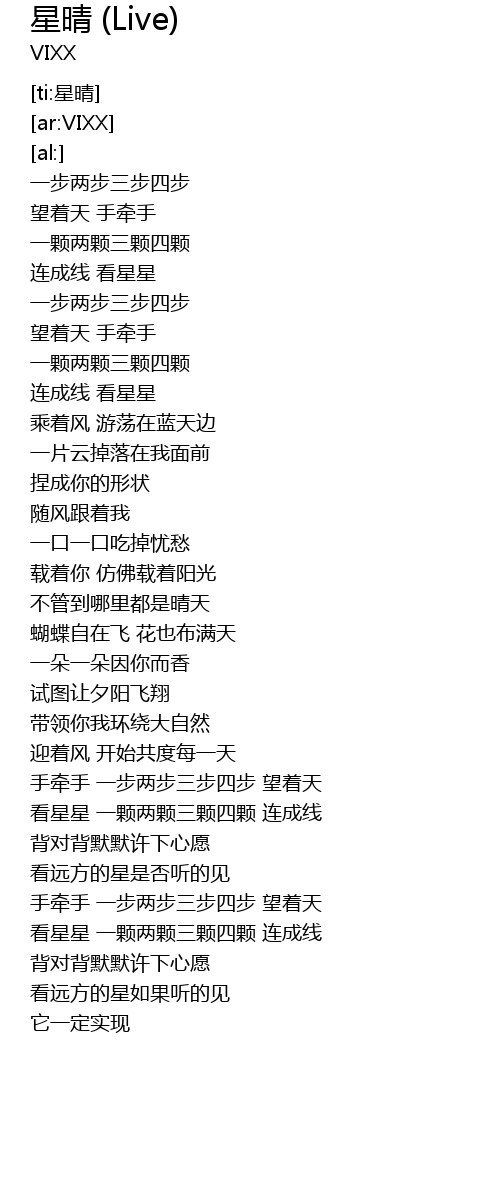 星晴 (Live)
VIXX

[ti:星晴]
[ar:VIXX]
[al:]
一步两步三步四步
望着天 手牵手
一颗两颗三颗四颗
连成线 看星星
一步两步三步四步
望着天 手牵手
一颗两颗三颗四颗
连成线 看星星
乘着风 游荡在蓝天边
一片云掉落在我面前
捏成你的形状
随风跟着我
一口一口吃掉忧愁
载着你 仿佛载着阳光
不管到哪里都是晴天
蝴蝶自在飞 花也布满天
一朵一朵因你而香
试图让夕阳飞翔
带领你我环绕大自然
迎着风 开始共度每一天
手牵手 一步两步三步四步 望着天
看星星 一颗两颗三颗四颗 连成线
背对背默默许下心愿
看远方的星是否听的见
手牵手 一步两步三步四步 望着天
看星星 一颗两颗三颗四颗 连成线
背对背默默许下心愿
看远方的星如果听的见
它一定实现